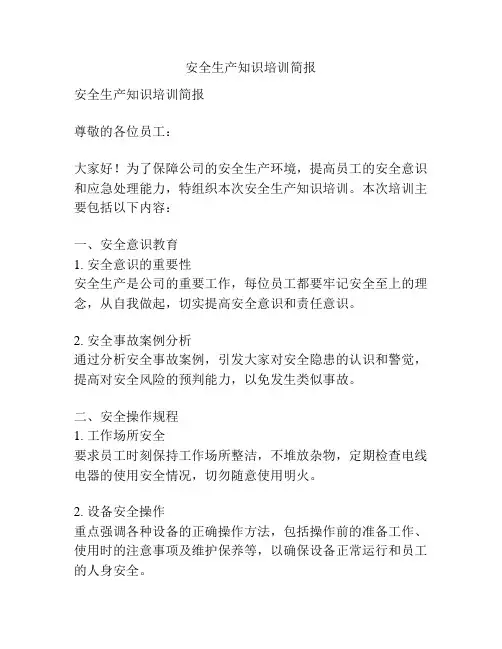 安全生产知识培训简报

安全生产知识培训简报

尊敬的各位员工：

大家好！为了保障公司的安全生产环境，提高员工的安全意识和应急处理能力，特组织本次安全生产知识培训。本次培训主要包括以下内容：

一、安全意识教育
1. 安全意识的重要性
安全生产是公司的重要工作，每位员工都要牢记安全至上的理念，从自我做起，切实提高安全意识和责任意识。

2. 安全事故案例分析
通过分析安全事故案例，引发大家对安全隐患的认识和警觉，提高对安全风险的预判能力，以免发生类似事故。

二、安全操作规程
1. 工作场所安全
要求员工时刻保持工作场所整洁，不堆放杂物，定期检查电线电器的使用安全情况，切勿随意使用明火。

2. 设备安全操作
重点强调各种设备的正确操作方法，包括操作前的准备工作、使用时的注意事项及维护保养等，以确保设备正常运行和员工的人身安全。